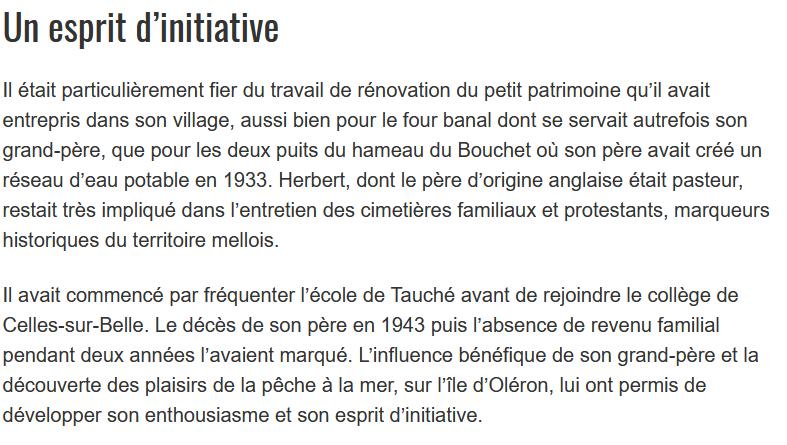 Un esprit d’initiative

Il était particulièrement fier du travail de rénovation du petit patrimoine qu’il avait entrepris dans son village, aussi bien pour le four banal dont se servait autrefois son grand-père, que pour les deux puits du hameau du Bouchet où son père avait créé un réseau d’eau potable en 1933. Herbert, dont le père d’origine anglaise était pasteur, restait très impliqué dans l’entretien des cimetières familiaux et protestants, marqueurs historiques du territoire mellois.

Il avait commencé par fréquenter l’école de Tauché avant de rejoindre le collège de Celles-sur-Belle. Le décès de son père en 1943 puis l’absence de revenu familial pendant deux années l’avaient marqué. L’influence bénéfique de son grand-père et la découverte des plaisirs de la pêche à la mer, sur l’île d’Oléron, lui ont permis de développer son enthousiasme et son esprit d’initiative.